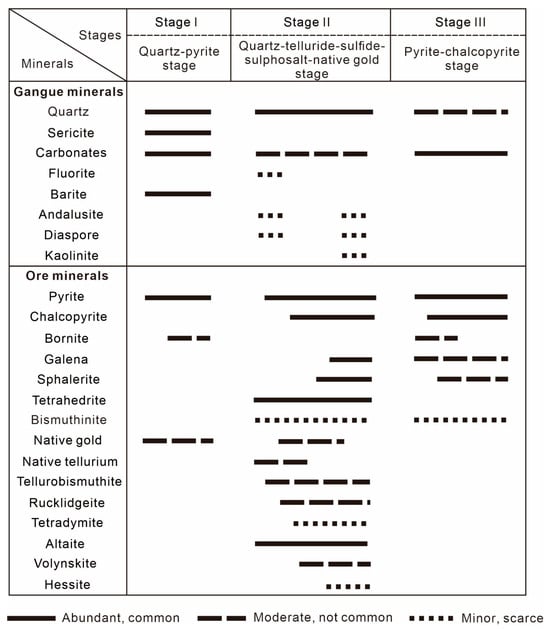 | Stages / Minerals | Stage I | Stage II | Stage III |
|---|---|---|---|
| | Quartz-pyrite stage | Quartz-telluride-sulfide-sulphosalt-native gold stage | Pyrite-chalcopyrite stage |
| **Gangue minerals** | | | |
| Quartz | | | |
| Sericite | | | |
| Carbonates | | | |
| Fluorite | | | |
| Barite | | | |
| Andalusite | | | |
| Diaspore | | | |
| Kaolinite | | | |
| **Ore minerals** | | | |
| Pyrite | | | |
| Chalcopyrite | | | |
| Bornite | | | |
| Galena | | | |
| Sphalerite | | | |
| Tetrahedrite | | | |
| Bismuthinite | | | |
| Native gold | | | |
| Native tellurium | | | |
| Tellurobismuthite | | | |
| Rucklidgeite | | | |
| Tetradymite | | | |
| Altaite | | | |
| Volynskite | | | |
| Hessite | | | |

Abundant, common Moderate, not common Minor, scarce